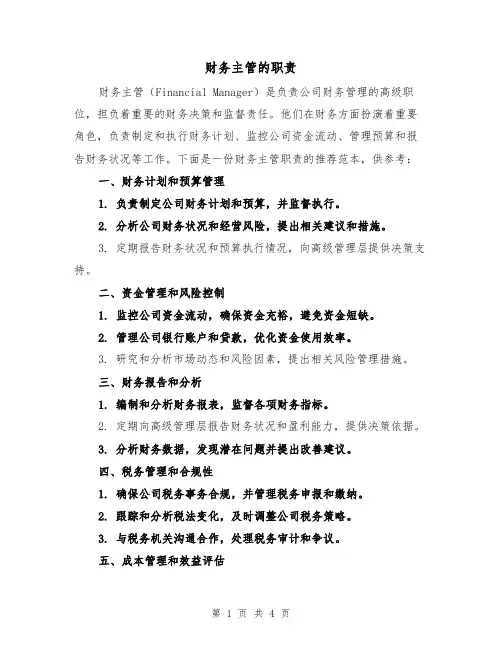 财务主管的职责

财务主管（Financial Manager）是负责公司财务管理的高级职位，担负着重要的财务决策和监督责任。他们在财务方面扮演着重要角色，负责制定和执行财务计划、监控公司资金流动、管理预算和报告财务状况等工作。下面是一份财务主管职责的推荐范本，供参考：

一、财务计划和预算管理

1. 负责制定公司财务计划和预算，并监督执行。

2. 分析公司财务状况和经营风险，提出相关建议和措施。

3. 定期报告财务状况和预算执行情况，向高级管理层提供决策支持。

二、资金管理和风险控制

1. 监控公司资金流动，确保资金充裕，避免资金短缺。

2. 管理公司银行账户和贷款，优化资金使用效率。

3. 研究和分析市场动态和风险因素，提出相关风险管理措施。

三、财务报告和分析

1. 编制和分析财务报表，监督各项财务指标。

2. 定期向高级管理层报告财务状况和盈利能力，提供决策依据。

3. 分析财务数据，发现潜在问题并提出改善建议。

四、税务管理和合规性

1. 确保公司税务事务合规，并管理税务申报和缴纳。

2. 跟踪和分析税法变化，及时调整公司税务策略。

3. 与税务机关沟通合作，处理税务审计和争议。

五、成本管理和效益评估

第 1 页 共 4 页